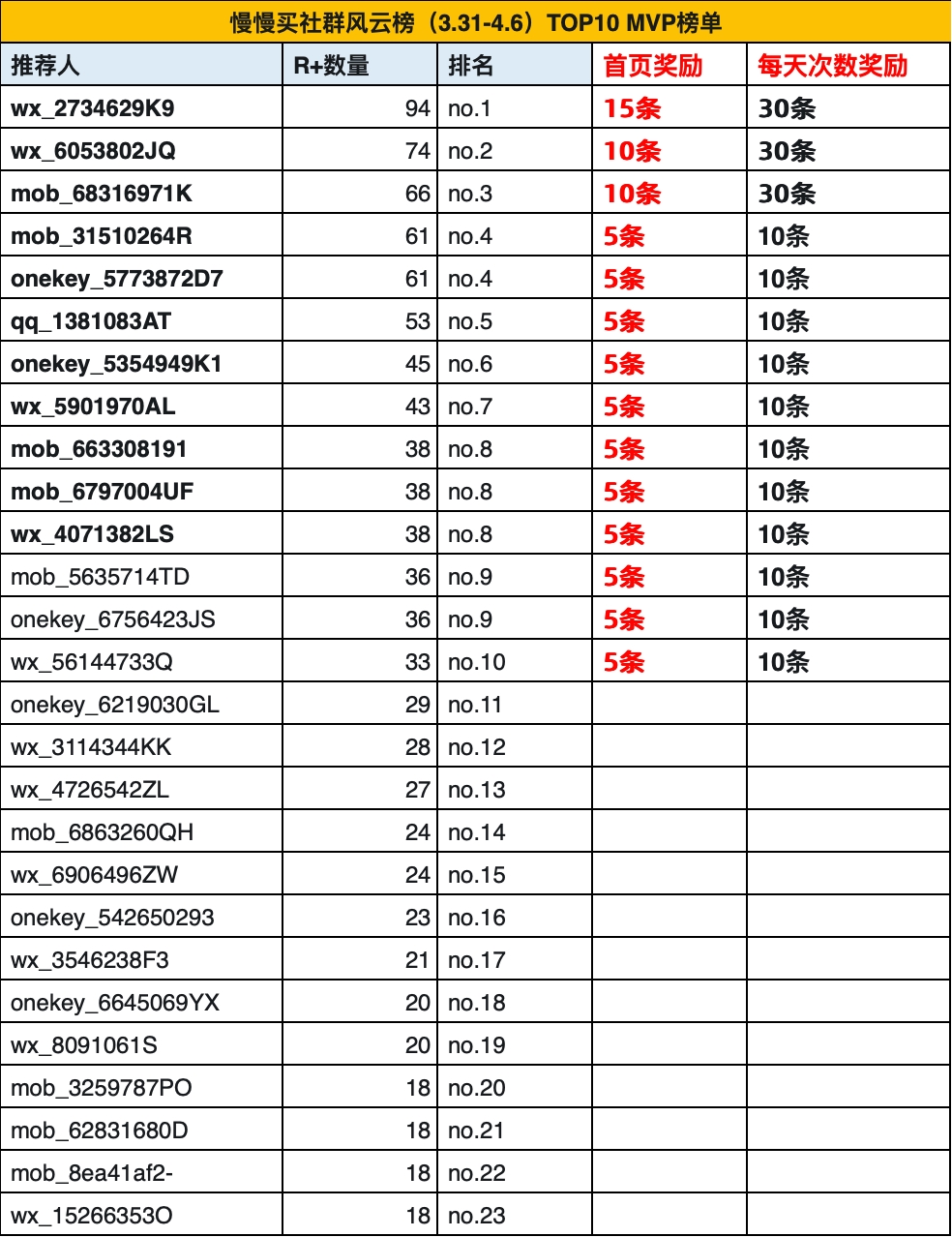 慢慢买社群风云榜（3.31-4.6）TOP10 MVP榜单

| 推荐人 | R+数量 | 排名 | 首页奖励 | 每天次数奖励 |
|---|---|---|---|---|
| wx_2734629K9 | 94 | no.1 | 15条 | 30条 |
| wx_6053802JQ | 74 | no.2 | 10条 | 30条 |
| mob_68316971K | 66 | no.3 | 10条 | 30条 |
| mob_31510264R | 61 | no.4 | 5条 | 10条 |
| onekey_5773872D7 | 61 | no.4 | 5条 | 10条 |
| qq_1381083AT | 53 | no.5 | 5条 | 10条 |
| onekey_5354949K1 | 45 | no.6 | 5条 | 10条 |
| wx_5901970AL | 43 | no.7 | 5条 | 10条 |
| mob_663308191 | 38 | no.8 | 5条 | 10条 |
| mob_6797004UF | 38 | no.8 | 5条 | 10条 |
| wx_4071382LS | 38 | no.8 | 5条 | 10条 |
| mob_5635714TD | 36 | no.9 | 5条 | 10条 |
| onekey_6756423JS | 36 | no.9 | 5条 | 10条 |
| wx_56144733Q | 33 | no.10 | 5条 | 10条 |
| onekey_6219030GL | 29 | no.11 | | |
| wx_3114344KK | 28 | no.12 | | |
| wx_4726542ZL | 27 | no.13 | | |
| mob_6863260QH | 24 | no.14 | | |
| wx_6906496ZW | 24 | no.15 | | |
| onekey_542650293 | 23 | no.16 | | |
| wx_3546238F3 | 21 | no.17 | | |
| onekey_6645069YX | 20 | no.18 | | |
| wx_8091061S | 20 | no.19 | | |
| mob_3259787PO | 18 | no.20 | | |
| mob_62831680D | 18 | no.21 | | |
| mob_8ea41af2- | 18 | no.22 | | |
| wx_15266353O | 18 | no.23 | | |